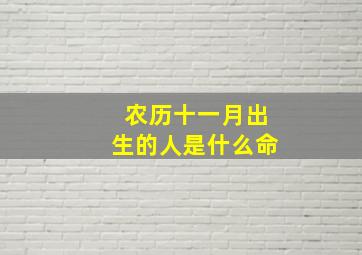 农历十一月出生的人是什么命